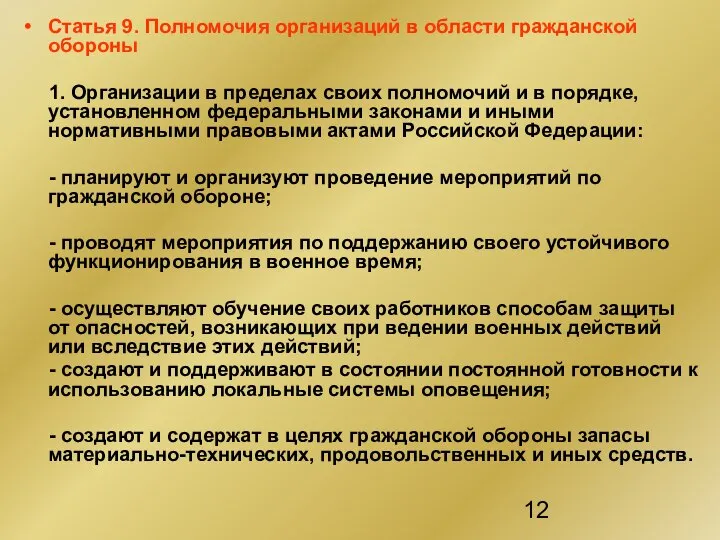 • Статья 9. Полномочия организаций в области гражданской обороны

1. Организации в пределах своих полномочий и в порядке, установленном федеральными законами и иными нормативными правовыми актами Российской Федерации:

- планируют и организуют проведение мероприятий по гражданской обороне;

- проводят мероприятия по поддержанию своего устойчивого функционирования в военное время;

- осуществляют обучение своих работников способам защиты от опасностей, возникающих при ведении военных действий или вследствие этих действий;
- создают и поддерживают в состоянии постоянной готовности к использованию локальные системы оповещения;

- создают и содержат в целях гражданской обороны запасы материально-технических, продовольственных и иных средств.

12